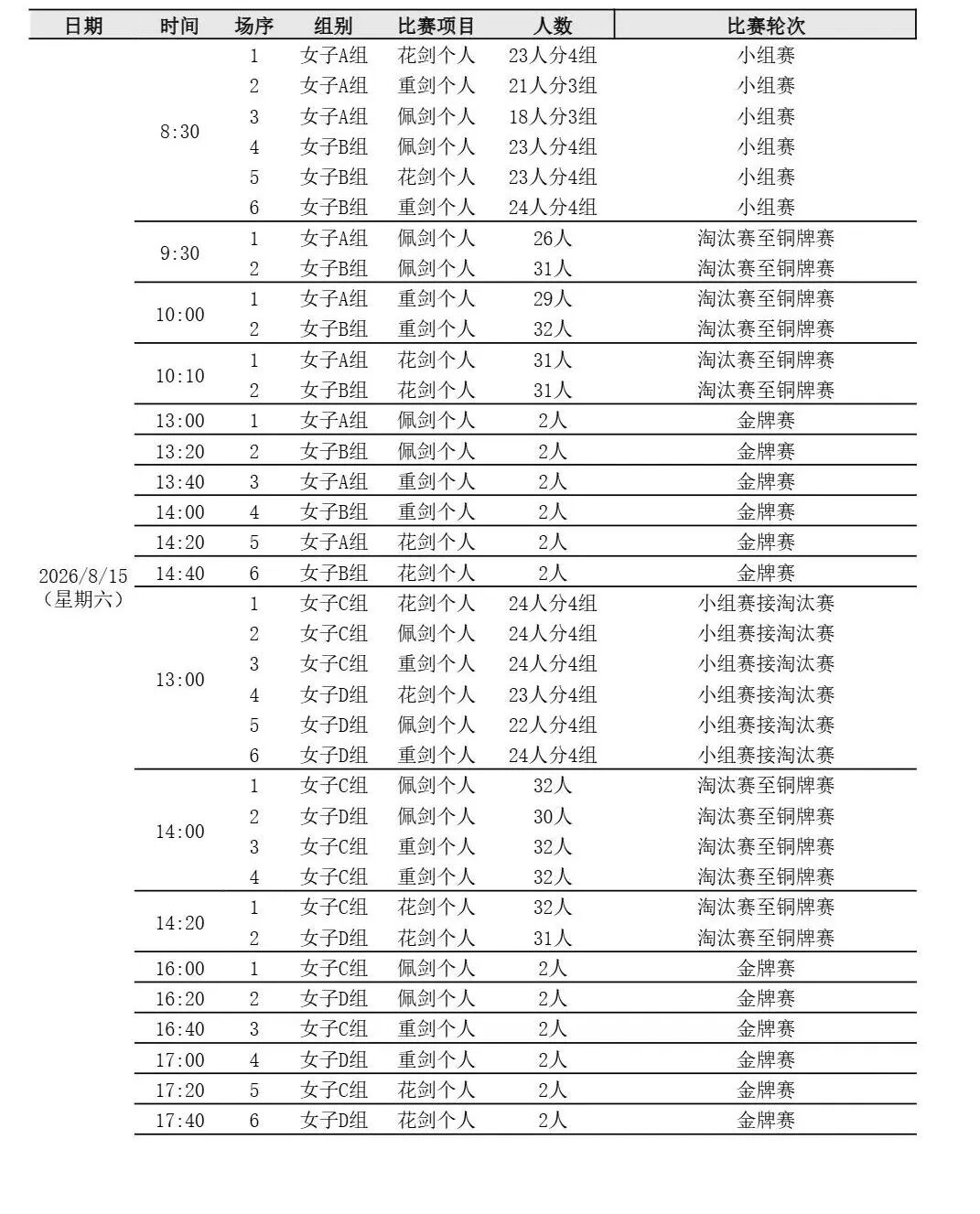 | 日期 | 时间 | 场序 | 组别 | 比赛项目 | 人数 | 比赛轮次 |
|---|---|---|---|---|---|---|
| 2026/8/15（星期六） | 8:30 | 1 | 女子A组 | 花剑个人 | 23人分4组 | 小组赛 |
| | | 2 | 女子A组 | 重剑个人 | 21人分3组 | 小组赛 |
| | | 3 | 女子A组 | 佩剑个人 | 18人分3组 | 小组赛 |
| | | 4 | 女子B组 | 佩剑个人 | 23人分4组 | 小组赛 |
| | | 5 | 女子B组 | 花剑个人 | 23人分4组 | 小组赛 |
| | | 6 | 女子B组 | 重剑个人 | 24人分4组 | 小组赛 |
| | 9:30 | 1 | 女子A组 | 佩剑个人 | 26人 | 淘汰赛至铜牌赛 |
| | | 2 | 女子B组 | 佩剑个人 | 31人 | 淘汰赛至铜牌赛 |
| | 10:00 | 1 | 女子A组 | 重剑个人 | 29人 | 淘汰赛至铜牌赛 |
| | | 2 | 女子B组 | 重剑个人 | 32人 | 淘汰赛至铜牌赛 |
| | 10:10 | 1 | 女子A组 | 花剑个人 | 31人 | 淘汰赛至铜牌赛 |
| | | 2 | 女子B组 | 花剑个人 | 31人 | 淘汰赛至铜牌赛 |
| | 13:00 | 1 | 女子A组 | 佩剑个人 | 2人 | 金牌赛 |
| | 13:20 | 2 | 女子B组 | 佩剑个人 | 2人 | 金牌赛 |
| | 13:40 | 3 | 女子A组 | 重剑个人 | 2人 | 金牌赛 |
| | 14:00 | 4 | 女子B组 | 重剑个人 | 2人 | 金牌赛 |
| | 14:20 | 5 | 女子A组 | 花剑个人 | 2人 | 金牌赛 |
| | 14:40 | 6 | 女子B组 | 花剑个人 | 2人 | 金牌赛 |
| | 13:00 | 1 | 女子C组 | 花剑个人 | 24人分4组 | 小组赛接淘汰赛 |
| | | 2 | 女子C组 | 佩剑个人 | 24人分4组 | 小组赛接淘汰赛 |
| | | 3 | 女子C组 | 重剑个人 | 24人分4组 | 小组赛接淘汰赛 |
| | | 4 | 女子D组 | 花剑个人 | 23人分4组 | 小组赛接淘汰赛 |
| | | 5 | 女子D组 | 佩剑个人 | 22人分4组 | 小组赛接淘汰赛 |
| | | 6 | 女子D组 | 重剑个人 | 24人分4组 | 小组赛接淘汰赛 |
| | 14:00 | 1 | 女子C组 | 佩剑个人 | 32人 | 淘汰赛至铜牌赛 |
| | | 2 | 女子D组 | 佩剑个人 | 30人 | 淘汰赛至铜牌赛 |
| | | 3 | 女子C组 | 重剑个人 | 32人 | 淘汰赛至铜牌赛 |
| | | 4 | 女子C组 | 重剑个人 | 32人 | 淘汰赛至铜牌赛 |
| | 14:20 | 1 | 女子C组 | 花剑个人 | 32人 | 淘汰赛至铜牌赛 |
| | | 2 | 女子D组 | 花剑个人 | 31人 | 淘汰赛至铜牌赛 |
| | 16:00 | 1 | 女子C组 | 佩剑个人 | 2人 | 金牌赛 |
| | 16:20 | 2 | 女子D组 | 佩剑个人 | 2人 | 金牌赛 |
| | 16:40 | 3 | 女子C组 | 重剑个人 | 2人 | 金牌赛 |
| | 17:00 | 4 | 女子D组 | 重剑个人 | 2人 | 金牌赛 |
| | 17:20 | 5 | 女子C组 | 花剑个人 | 2人 | 金牌赛 |
| | 17:40 | 6 | 女子D组 | 花剑个人 | 2人 | 金牌赛 |